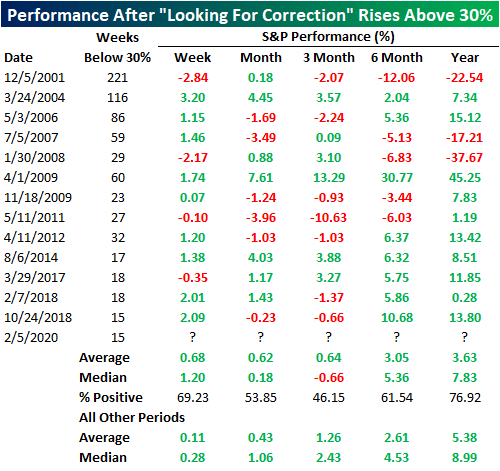 Performance After "Looking For Correction" Rises Above 30%

| Date | Weeks Below 30% | S&P Performance (%) Week | Month | 3 Month | 6 Month | Year |
|---|---|---|---|---|---|---|
| 12/5/2001 | 221 | -2.84 | 0.18 | -2.07 | -12.06 | -22.54 |
| 3/24/2004 | 116 | 3.20 | 4.45 | 3.57 | 2.04 | 7.34 |
| 5/3/2006 | 86 | 1.15 | -1.69 | -2.24 | 5.36 | 15.12 |
| 7/5/2007 | 59 | 1.46 | -3.49 | 0.09 | -5.13 | -17.21 |
| 1/30/2008 | 29 | -2.17 | 0.88 | 3.10 | -6.83 | -37.67 |
| 4/1/2009 | 60 | 1.74 | 7.61 | 13.29 | 30.77 | 45.25 |
| 11/18/2009 | 23 | 0.07 | -1.24 | -0.93 | -3.44 | 7.83 |
| 5/11/2011 | 27 | -0.10 | -3.96 | -10.63 | -6.03 | 1.19 |
| 4/11/2012 | 32 | 1.20 | -1.03 | -1.03 | 6.37 | 13.42 |
| 8/6/2014 | 17 | 1.38 | 4.03 | 3.88 | 6.32 | 8.51 |
| 3/29/2017 | 18 | -0.35 | 1.17 | 3.27 | 5.75 | 11.85 |
| 2/7/2018 | 18 | 2.01 | 1.43 | -1.37 | 5.86 | 0.28 |
| 10/24/2018 | 15 | 2.09 | -0.23 | -0.66 | 10.68 | 13.80 |
| 2/5/2020 | 15 | ? | ? | ? | ? | ? |
| | Average | 0.68 | 0.62 | 0.64 | 3.05 | 3.63 |
| | Median | 1.20 | 0.18 | -0.66 | 5.36 | 7.83 |
| | % Positive | 69.23 | 53.85 | 46.15 | 61.54 | 76.92 |
| | All Other Periods | | | | | |
| | Average | 0.11 | 0.43 | 1.26 | 2.61 | 5.38 |
| | Median | 0.28 | 1.06 | 2.43 | 4.53 | 8.99 |